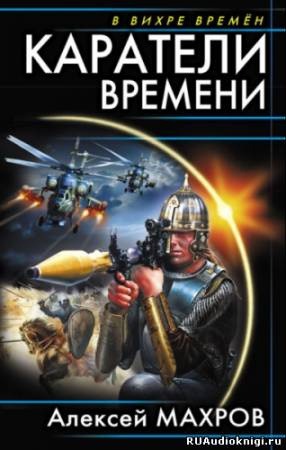 В ВИХРЕ ВРЕМЁН

КАРАТЕЛИ ВРЕМЕНИ

Алексей МАХРОВ

RUAudioknigi.ru